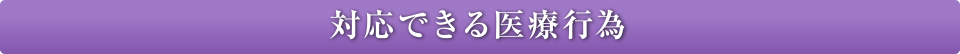 対応できる医療行為